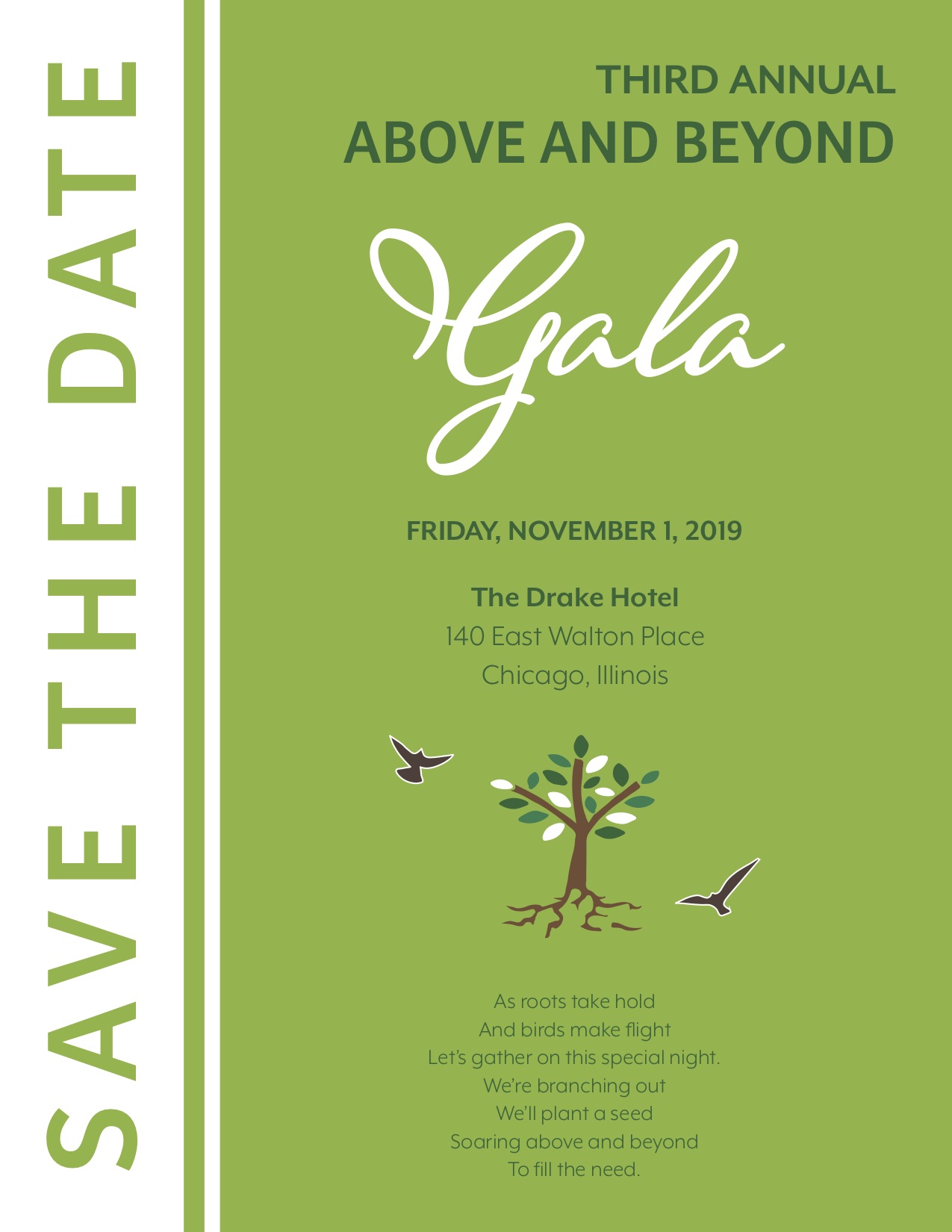 SAVE THE DATE

THIRD ANNUAL
ABOVE AND BEYOND

Gala

FRIDAY, NOVEMBER 1, 2019

The Drake Hotel
140 East Walton Place
Chicago, Illinois

As roots take hold
And birds make flight
Let's gather on this special night.
We're branching out
We'll plant a seed
Soaring above and beyond
To fill the need.